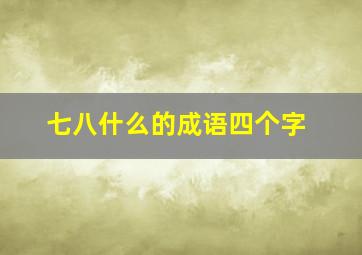 七八什么的成语四个字